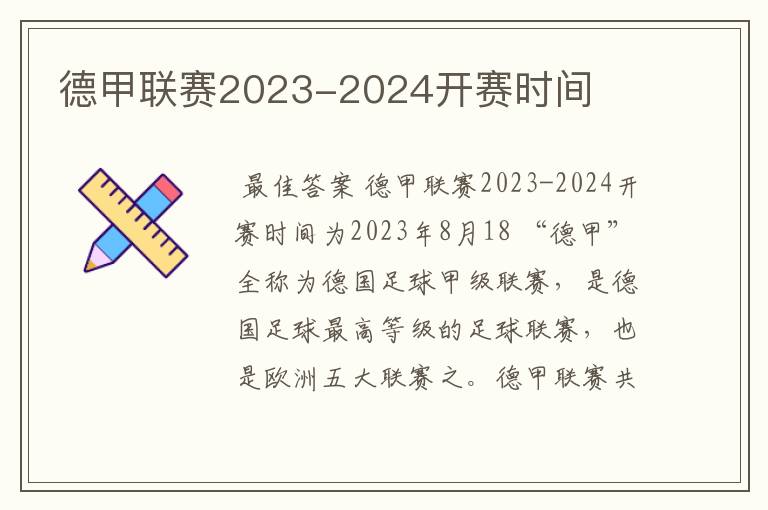 德甲联赛2023-2024开赛时间

最佳答案 德甲联赛2023-2024开赛时间为2023年8月18 “德甲”全称为德国足球甲级联赛，是德国足球最高等级的足球联赛，也是欧洲五大联赛之。德甲联赛共